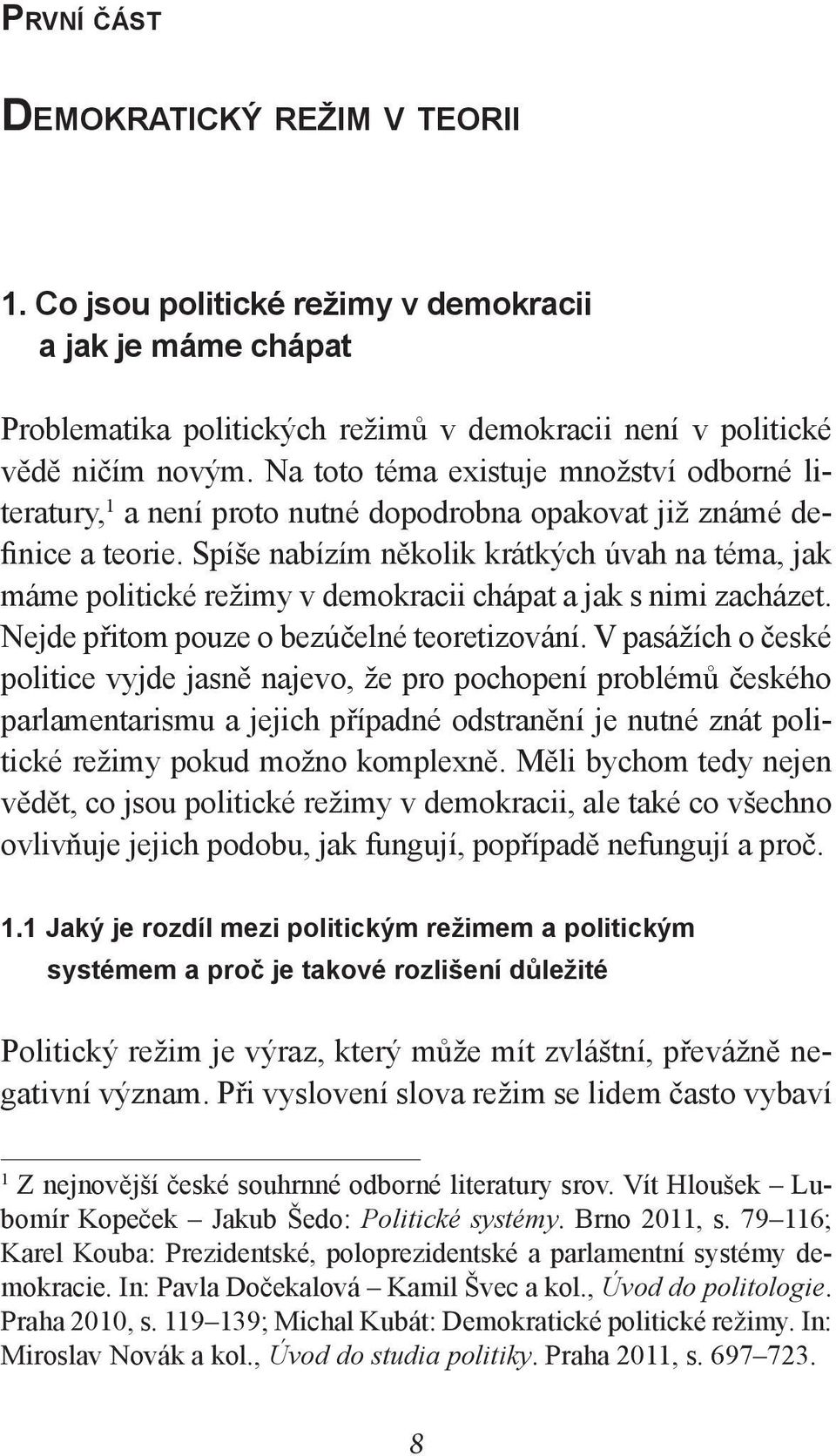 První část

Demokratický režim v teorii

1. Co jsou politické režimy v demokracii a jak je máme chápat

Problematika politických režimů v demokracii není v politické vědě ničím novým. Na toto téma existuje množství odborné literatury,$^1$ a není proto nutné dopodrobna opakovat již známé definice a teorie. Spíše nabízím několik krátkých úvah na téma, jak máme politické režimy v demokracii chápat a jak s nimi zacházet. Nejde přitom pouze o bezúčelné teoretizování. V pasážích o české politice vyjde jasně najevo, že pro pochopení problémů českého parlamentarismu a jejich případné odstranění je nutné znát politické režimy pokud možno komplexně. Měli bychom tedy nejen vědět, co jsou politické režimy v demokracii, ale také co všechno ovlivňuje jejich podobu, jak fungují, popřípadě nefungují a proč.

1.1 Jaký je rozdíl mezi politickým režimem a politickým systémem a proč je takové rozlišení důležité

Politický režim je výraz, který může mít zvláštní, převážně negativní význam. Při vyslovení slova režim se lidem často vybaví

$^1$ Z nejnovější české souhrnné odborné literatury srov. Vít Hloušek – Lubomír Kopeček – Jakub Šedo: Politické systémy. Brno 2011, s. 79–116; Karel Kouba: Prezidentské, poloprezidentské a parlamentní systémy demokracie. In: Pavla Dočekalová – Kamil Švec a kol., Úvod do politologie. Praha 2010, s. 119–139; Michal Kubát: Demokratické politické režimy. In: Miroslav Novák a kol., Úvod do studia politiky. Praha 2011, s. 697–723.

8